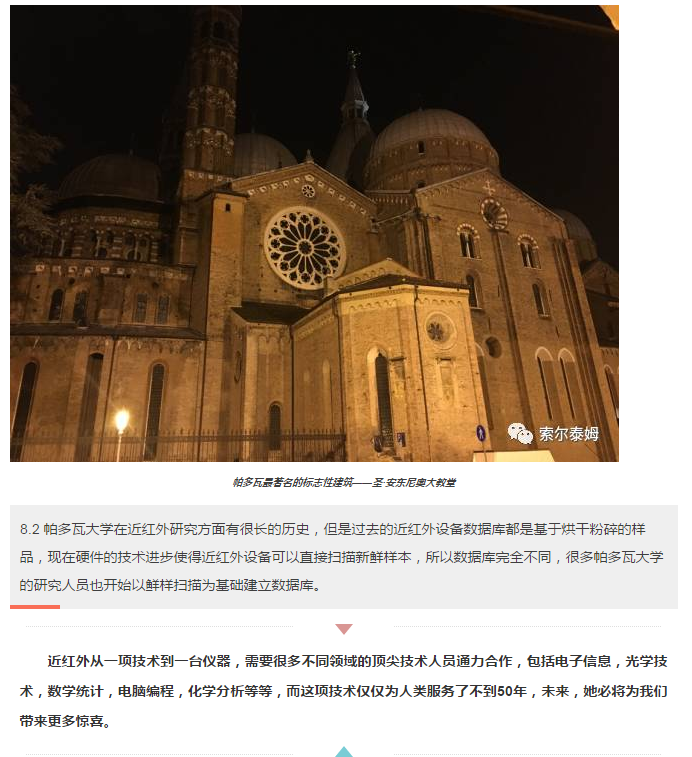 索尔泰姆

帕多瓦最著名的标志性建筑——圣·安东尼奥大教堂

8.2 帕多瓦大学在近红外研究方面有很长的历史，但是过去的近红外设备数据库都是基于烘干粉碎的样品，现在硬件的技术进步使得近红外设备可以直接扫描新鲜样本，所以数据库完全不同，很多帕多瓦大学的研究人员也开始以鲜样扫描为基础建立数据库。

近红外从一项技术到一台仪器，需要很多不同领域的顶尖技术人员通力合作，包括电子信息，光学技术，数学统计，电脑编程，化学分析等等，而这项技术仅仅为人类服务了不到50年，未来，她必将为我们带来更多惊喜。